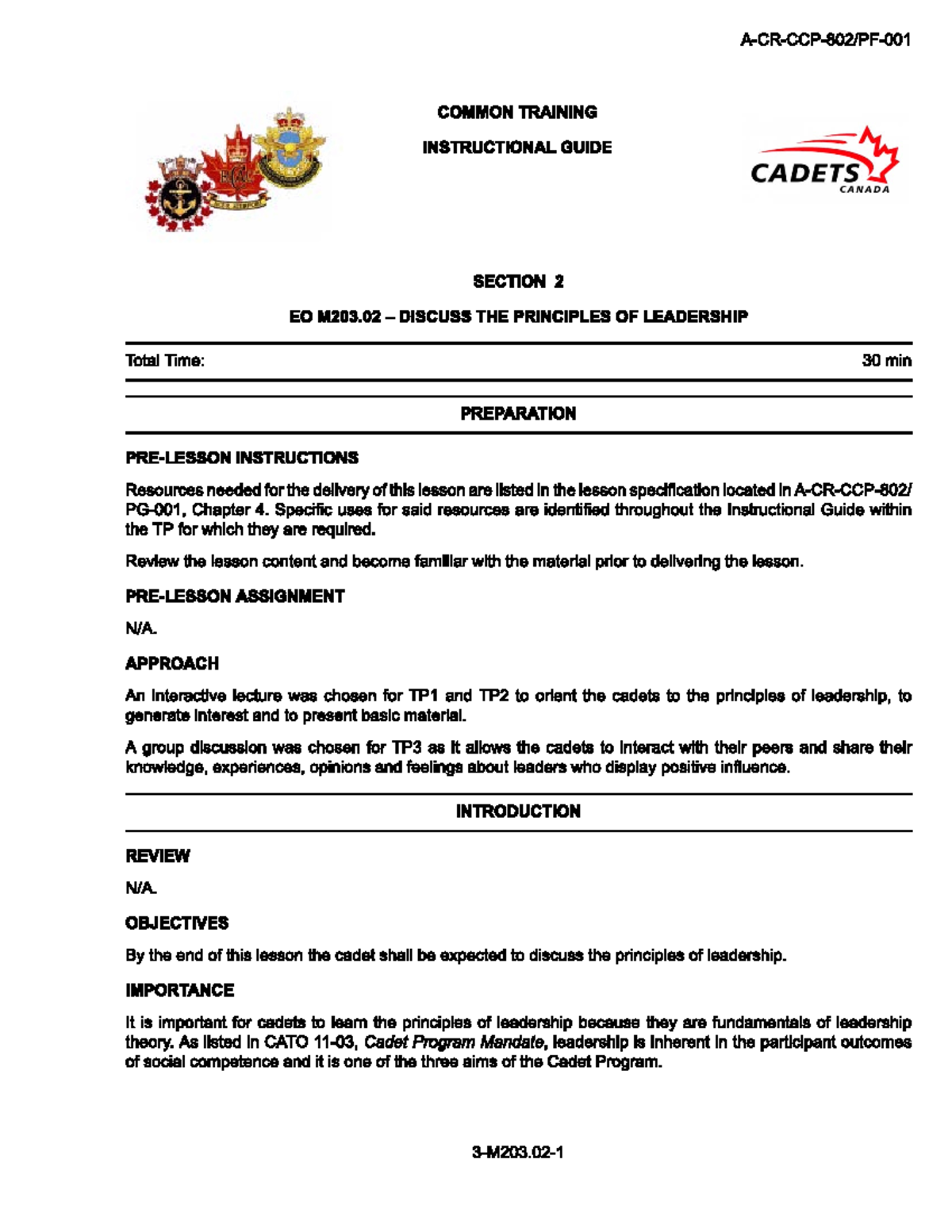 A-CR-CCP-802/PF-001

COMMON TRAINING

INSTRUCTIONAL GUIDE

CADETS
CANADA

SECTION 2

EO M203.02 – DISCUSS THE PRINCIPLES OF LEADERSHIP

Total Time: 30 min

PREPARATION

PRE-LESSON INSTRUCTIONS

Resources needed for the delivery of this lesson are listed in the lesson specification located in A-CR-CCP-802/PG-001, Chapter 4. Specific uses for said resources are identified throughout the Instructional Guide within the TP for which they are required.

Review the lesson content and become familiar with the material prior to delivering the lesson.

PRE-LESSON ASSIGNMENT

N/A.

APPROACH

An interactive lecture was chosen for TP1 and TP2 to orient the cadets to the principles of leadership, to generate interest and to present basic material.

A group discussion was chosen for TP3 as it allows the cadets to interact with their peers and share their knowledge, experiences, opinions and feelings about leaders who display positive influence.

INTRODUCTION

REVIEW

N/A.

OBJECTIVES

By the end of this lesson the cadet shall be expected to discuss the principles of leadership.

IMPORTANCE

It is important for cadets to learn the principles of leadership because they are fundamentals of leadership theory. As listed in CATO 11-03, Cadet Program Mandate, leadership is inherent in the participant outcomes of social competence and it is one of the three aims of the Cadet Program.

3-M203.02-1